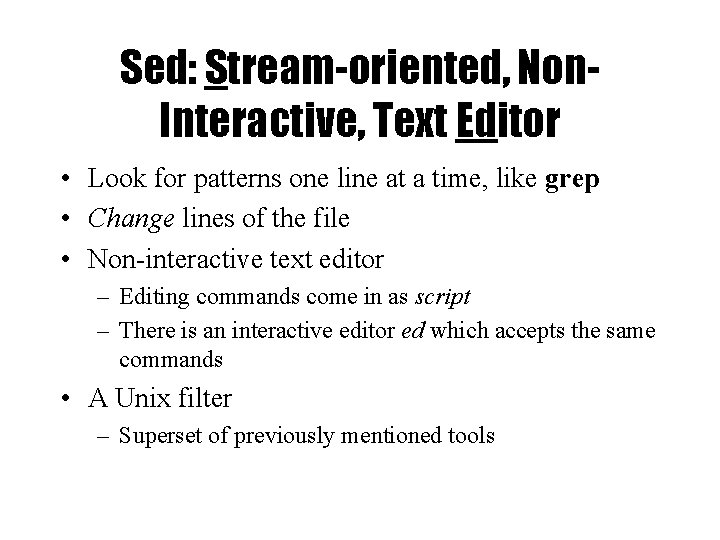 Sed: Stream-oriented, Non-Interactive, Text Editor

• Look for patterns one line at a time, like grep
• Change lines of the file
• Non-interactive text editor
- Editing commands come in as script
- There is an interactive editor ed which accepts the same commands
• A Unix filter
- Superset of previously mentioned tools